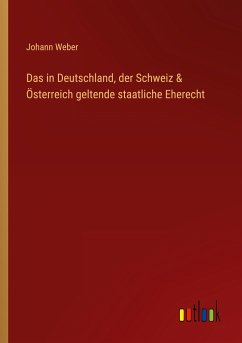 Johann Weber

Das in Deutschland, der Schweiz & Österreich geltende staatliche Eherecht

outlook